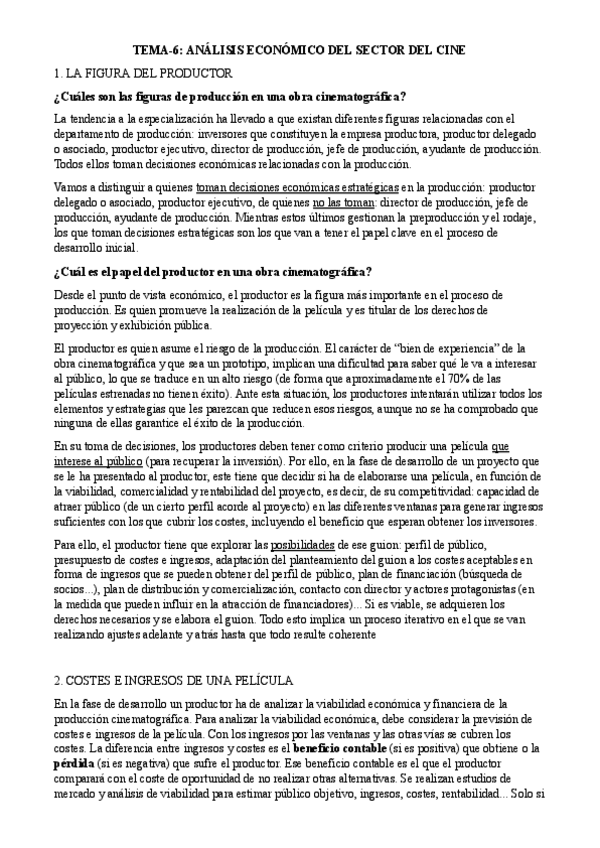 TEMA-6: ANÁLISIS ECONÓMICO DEL SECTOR DEL CINE

1. LA FIGURA DEL PRODUCTOR

¿Cuáles son las figuras de producción en una obra cinematográfica?

La tendencia a la especialización ha llevado a que existan diferentes figuras relacionadas con el departamento de producción: inversores que constituyen la empresa productora, productor delegado o asociado, productor ejecutivo, director de producción, jefe de producción, ayudante de producción. Todos ellos toman decisiones económicas relacionadas con la producción.

Vamos a distinguir a quienes toman decisiones económicas estratégicas en la producción: productor delegado o asociado, productor ejecutivo, de quienes no las toman: director de producción, jefe de producción, ayudante de producción. Mientras estos últimos gestionan la preproducción y el rodaje, los que toman decisiones estratégicas son los que van a tener el papel clave en el proceso de desarrollo inicial.

¿Cuál es el papel del productor en una obra cinematográfica?

Desde el punto de vista económico, el productor es la figura más importante en el proceso de producción. Es quien promueve la realización de la película y es titular de los derechos de proyección y exhibición pública.

El productor es quien asume el riesgo de la producción. El carácter de "bien de experiencia" de la obra cinematográfica y que sea un prototipo, implican una dificultad para saber qué le va a interesar al público, lo que se traduce en un alto riesgo (de forma que aproximadamente el 70% de las películas estrenadas no tienen éxito). Ante esta situación, los productores intentarán utilizar todos los elementos y estrategias que les parezcan que reducen esos riesgos, aunque no se ha comprobado que ninguna de ellas garantice el éxito de la producción.

En su toma de decisiones, los productores deben tener como criterio producir una película que interese al público (para recuperar la inversión). Por ello, en la fase de desarrollo de un proyecto que se le ha presentado al productor, este tiene que decidir si ha de elaborarse una película, en función de la viabilidad, comercialidad y rentabilidad del proyecto, es decir, de su competitividad: capacidad de atraer público (de un cierto perfil acorde al proyecto) en las diferentes ventanas para generar ingresos suficientes con los que cubrir los costes, incluyendo el beneficio que esperan obtener los inversores.

Para ello, el productor tiene que explorar las posibilidades de ese guion: perfil de público, presupuesto de costes e ingresos, adaptación del planteamiento del guion a los costes aceptables en forma de ingresos que se pueden obtener del perfil de público, plan de financiación (búsqueda de socios...), plan de distribución y comercialización, contacto con director y actores protagonistas (en la medida que pueden influir en la atracción de financiadores)... Si es viable, se adquieren los derechos necesarios y se elabora el guion. Todo esto implica un proceso iterativo en el que se van realizando ajustes adelante y atrás hasta que todo resulte coherente

2. COSTES E INGRESOS DE UNA PELÍCULA

En la fase de desarrollo un productor ha de analizar la viabilidad económica y financiera de la producción cinematográfica. Para analizar la viabilidad económica, debe considerar la previsión de costes e ingresos de la película. Con los ingresos por las ventanas y las otras vías se cubren los costes. La diferencia entre ingresos y costes es el beneficio contable (si es positiva) que obtiene o la pérdida (si es negativa) que sufre el productor. Ese beneficio contable es el que el productor comparará con el coste de oportunidad de no realizar otras alternativas. Se realizan estudios de mercado y análisis de viabilidad para estimar público objetivo, ingresos, costes, rentabilidad... Solo si